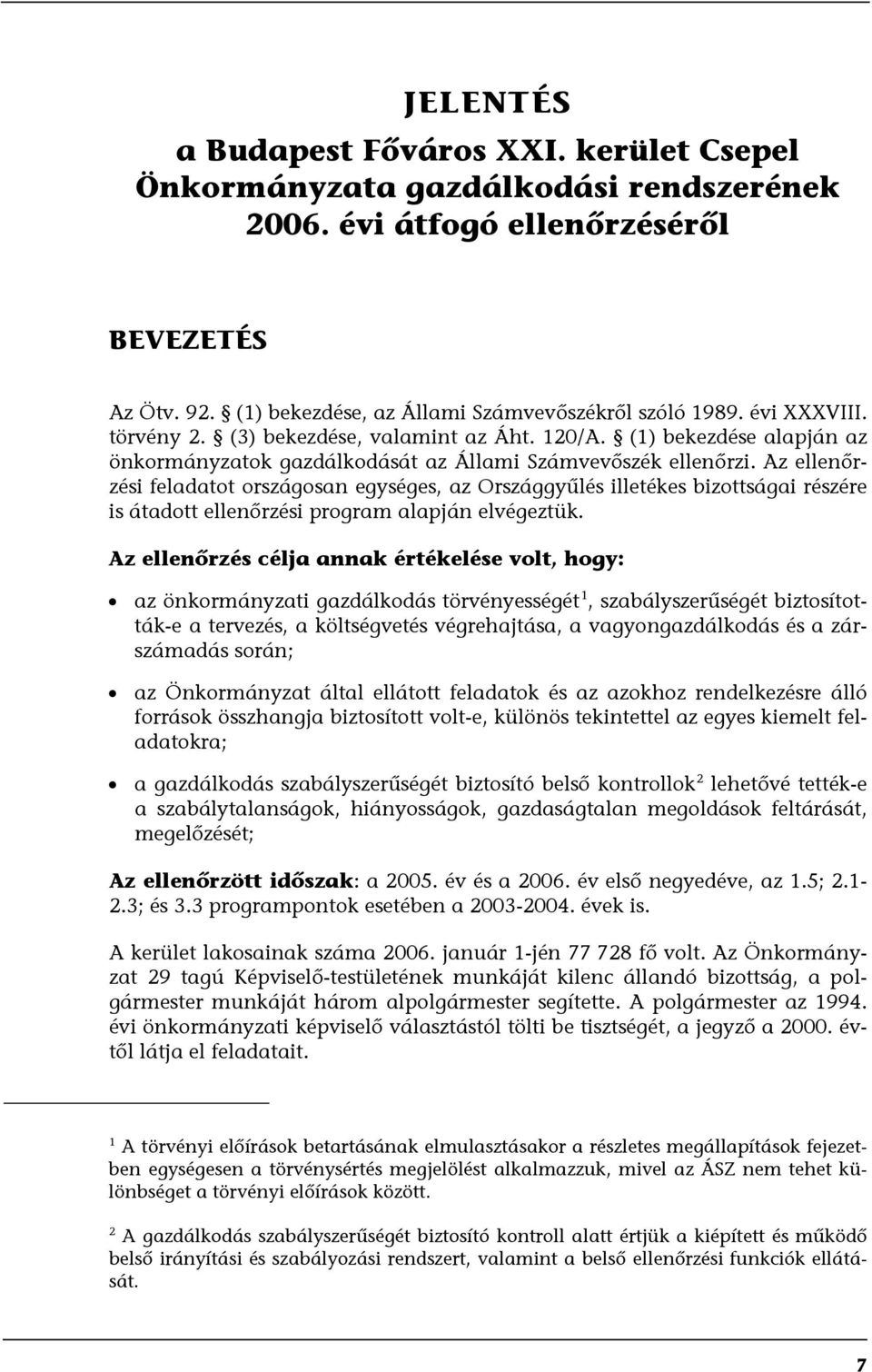 JELENTÉS
a Budapest Főváros XXI. kerület Csepel Önkormányzata gazdálkodási rendszerének 2006. évi átfogó ellenőrzéséről

BEVEZETÉS

Az Ötv. 92. § (1) bekezdése, az Állami Számvevőszékről szóló 1989. évi XXXVIII. törvény 2. § (3) bekezdése, valamint az Áht. 120/A. § (1) bekezdése alapján az önkormányzatok gazdálkodását az Állami Számvevőszék ellenőrzi. Az ellenőrzési feladatot országosan egységes, az Országgyűlés illetékes bizottságai részére is átadott ellenőrzési program alapján elvégeztük.

Az ellenőrzés célja annak értékelése volt, hogy:

• az önkormányzati gazdálkodás törvényességét$^1$, szabályszerűségét biztosították-e a tervezés, a költségvetés végrehajtása, a vagyongazdálkodás és a zárszámadás során;

• az Önkormányzat által ellátott feladatok és az azokhoz rendelkezésre álló források összhangja biztosított volt-e, különös tekintettel az egyes kiemelt feladatokra;

• a gazdálkodás szabályszerűségét biztosító belső kontrollok$^2$ lehetővé tették-e a szabálytalanságok, hiányosságok, gazdaságtalan megoldások feltárását, megelőzését;

Az ellenőrzött időszak: a 2005. év és a 2006. év első negyedéve, az 1.5; 2.1-2.3; és 3.3 programpontok esetében a 2003-2004. évek is.

A kerület lakosainak száma 2006. január 1-jén 77 728 fő volt. Az Önkormányzat 29 tagú Képviselő-testületének munkáját kilenc állandó bizottság, a polgármester munkáját három alpolgármester segítette. A polgármester az 1994. évi önkormányzati képviselő választástól tölti be tisztségét, a jegyző a 2000. évtől látja el feladatait.

$^1$ A törvényi előírások betartásának elmulasztásakor a részletes megállapítások fejezetben egységesen a törvénysértés megjelölést alkalmazzuk, mivel az ÁSZ nem tehet különbséget a törvényi előírások között.

$^2$ A gazdálkodás szabályszerűségét biztosító kontroll alatt értjük a kiépített és működő belső irányítási és szabályozási rendszert, valamint a belső ellenőrzési funkciók ellátását.

7